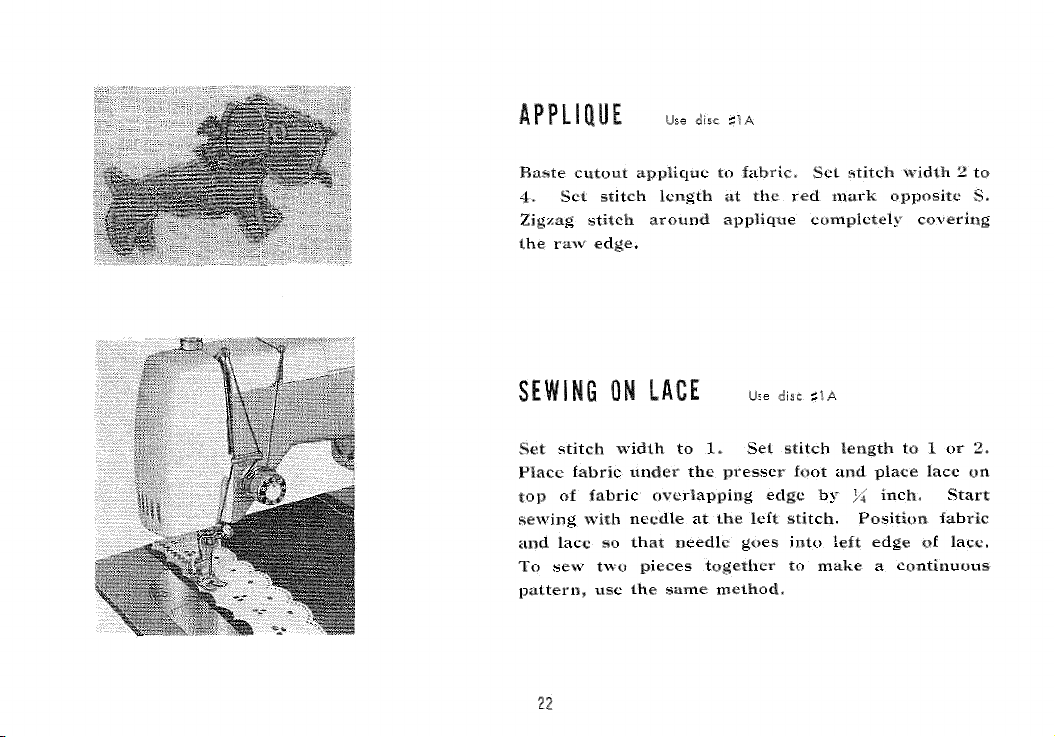 APPLIQUE Use disc #1A

Baste cutout applique to fabric. Set stitch width 2 to 4. Set stitch length at the red mark opposite S. Zigzag stitch around applique completely covering the raw edge.

SEWING ON LACE Use disc #1A

Set stitch width to 1. Set stitch length to 1 or 2. Place fabric under the presser foot and place lace on top of fabric overlapping edge by $\frac{1}{4}$ inch. Start sewing with needle at the left stitch. Position fabric and lace so that needle goes into left edge of lace. To sew two pieces together to make a continuous pattern, use the same method.

22